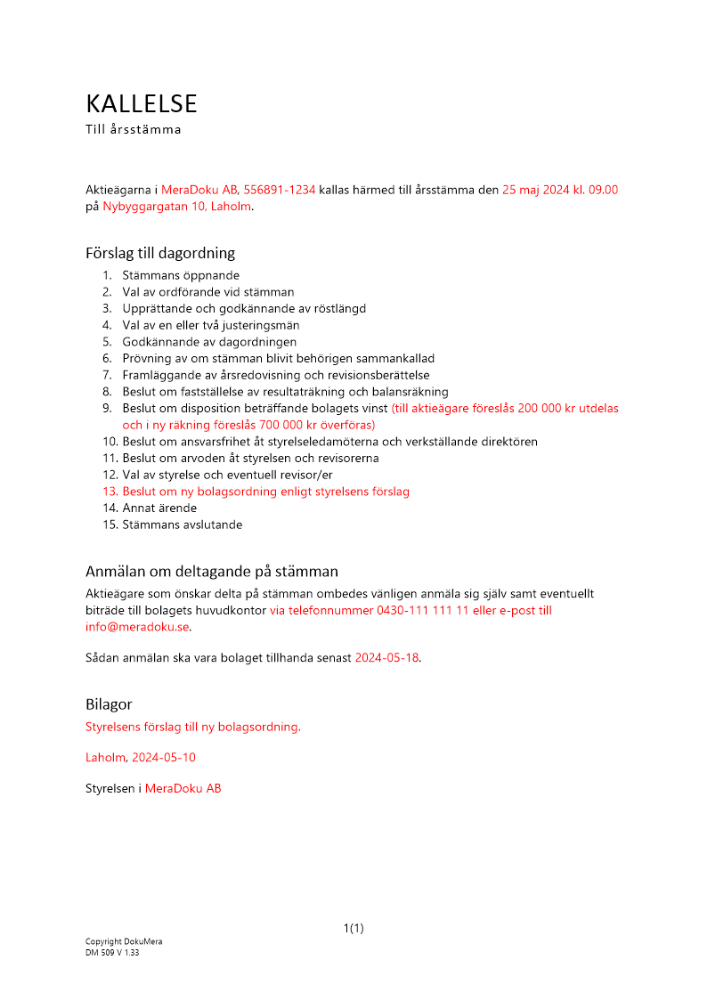 KALLELSE
Till årsstämma

Aktieägarna i MeraDoku AB, 556891-1234 kallas härmed till årsstämma den 25 maj 2024 kl. 09.00 på Nybyggargatan 10, Laholm.

Förslag till dagordning
1. Stämmans öppnande
2. Val av ordförande vid stämman
3. Upprättande och godkännande av röstlängd
4. Val av en eller två justeringsmän
5. Godkännande av dagordningen
6. Prövning av om stämman blivit behörigen sammankallad
7. Framläggande av årsredovisning och revisionsberättelse
8. Beslut om fastställelse av resultaträkning och balansräkning
9. Beslut om disposition beträffande bolagets vinst (till aktieägare föreslås 200 000 kr utdelas och i ny räkning föreslås 700 000 kr överföras)
10. Beslut om ansvarsfrihet åt styrelseledamöterna och verkställande direktören
11. Beslut om arvoden åt styrelsen och revisorerna
12. Val av styrelse och eventuell revisor/er
13. Beslut om ny bolagsordning enligt styrelsens förslag
14. Annat ärende
15. Stämmans avslutande

Anmälan om deltagande på stämman
Aktieägare som önskar delta på stämman ombedes vänligen anmäla sig själv samt eventuellt biträde till bolagets huvudkontor via telefonnummer 0430-111 111 11 eller e-post till info@meradoku.se.

Sådan anmälan ska vara bolaget tillhanda senast 2024-05-18.

Bilagor
Styrelsens förslag till ny bolagsordning.

Laholm, 2024-05-10

Styrelsen i MeraDoku AB

1(1)

Copyright DokuMera
DM 509 V 1.33